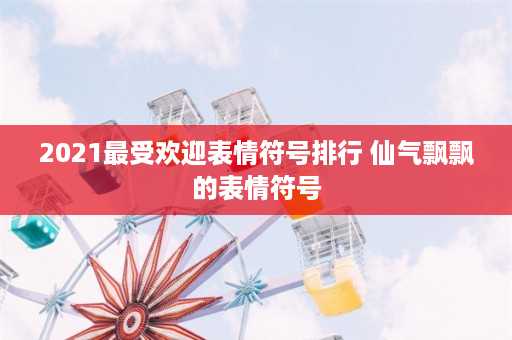 2021最受欢迎表情符号排行 仙气飘飘的表情符号